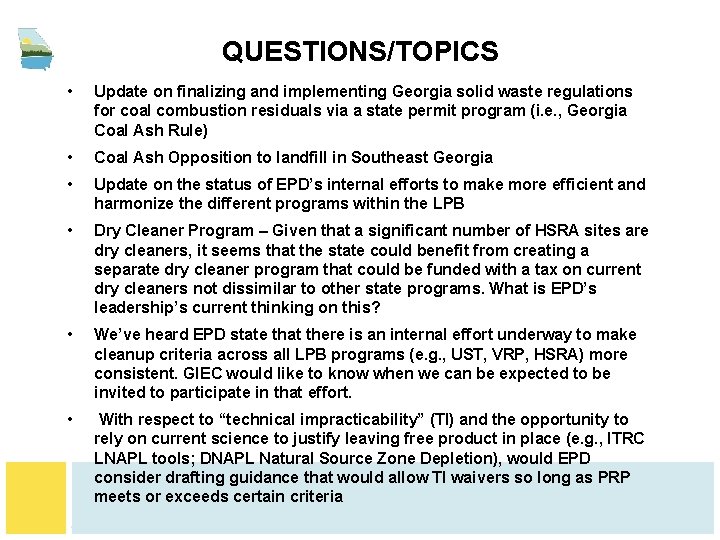 QUESTIONS/TOPICS

• Update on finalizing and implementing Georgia solid waste regulations for coal combustion residuals via a state permit program (i.e., Georgia Coal Ash Rule)

• Coal Ash Opposition to landfill in Southeast Georgia

• Update on the status of EPD's internal efforts to make more efficient and harmonize the different programs within the LPB

• Dry Cleaner Program – Given that a significant number of HSRA sites are dry cleaners, it seems that the state could benefit from creating a separate dry cleaner program that could be funded with a tax on current dry cleaners not dissimilar to other state programs. What is EPD's leadership's current thinking on this?

• We've heard EPD state that there is an internal effort underway to make cleanup criteria across all LPB programs (e.g., UST, VRP, HSRA) more consistent. GIEC would like to know when we can be expected to be invited to participate in that effort.

• With respect to "technical impracticability" (TI) and the opportunity to rely on current science to justify leaving free product in place (e.g., ITRC LNAPL tools; DNAPL Natural Source Zone Depletion), would EPD consider drafting guidance that would allow TI waivers so long as PRP meets or exceeds certain criteria